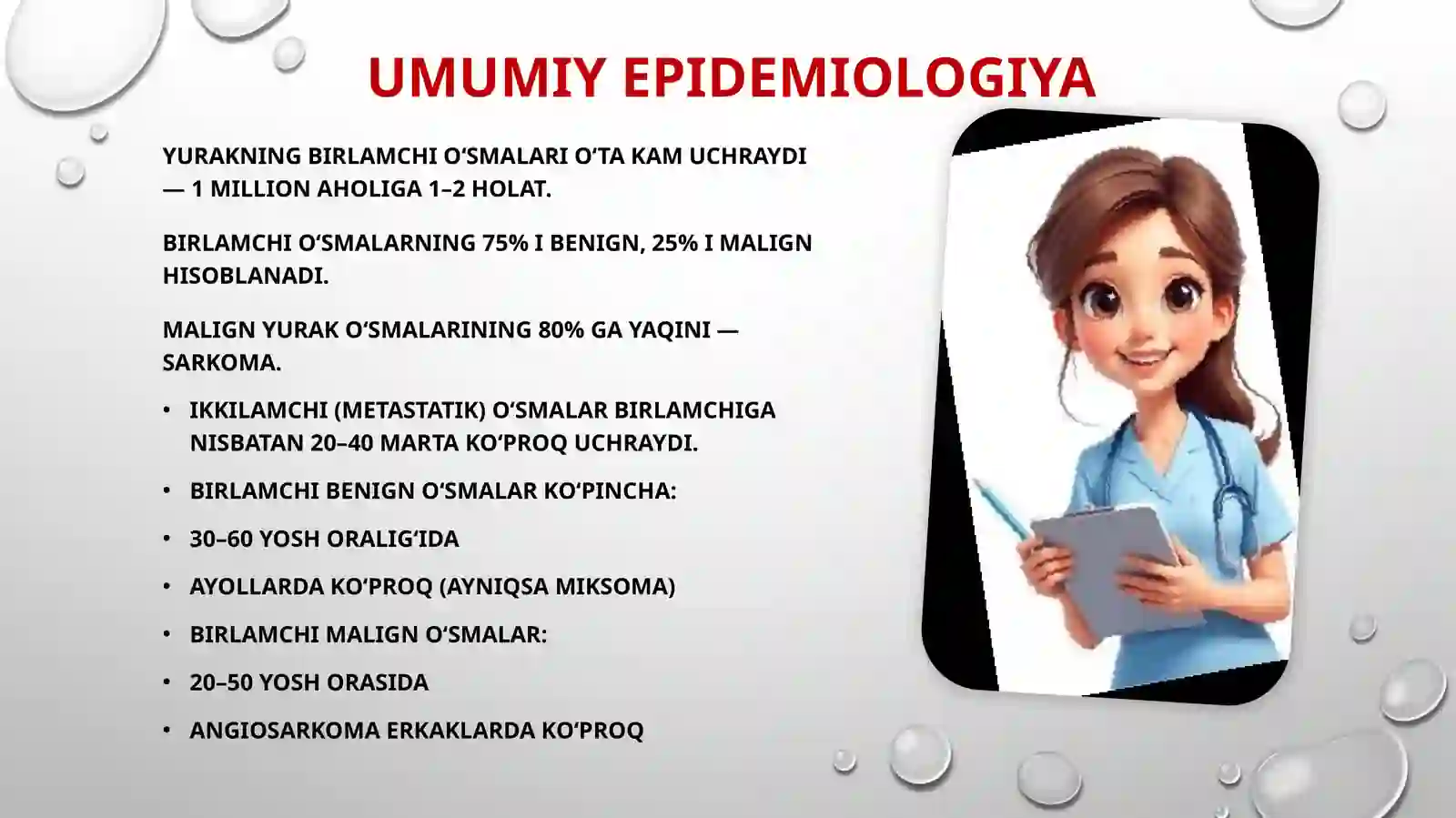 UMUMIY EPIDEMIOLOGIYA

YURAKNING BIRLAMCHI O‘SMALARI O‘TA KAM UCHRAYDI — 1 MILLION AHOLIGA 1–2 HOLAT.

BIRLAMCHI O‘SMALARNING 75% I BENIGN, 25% I MALIGN HISOBLANADI.

MALIGN YURAK O‘SMALARINING 80% GA YAQINI — SARKOMA.

• IKKILAMCHI (METASTATIK) O‘SMALAR BIRLAMCHIGA NISBATAN 20–40 MARTA KO‘PROQ UCHRAYDI.
• BIRLAMCHI BENIGN O‘SMALAR KO‘PINCHA:
• 30–60 YOSH ORALIG‘IDA
• AYOLLARDA KO‘PROQ (AYNIQSA MIKSOMA)
• BIRLAMCHI MALIGN O‘SMALAR:
• 20–50 YOSH ORASIDA
• ANGIOSARKOMA ERKAKLARDA KO‘PROQ